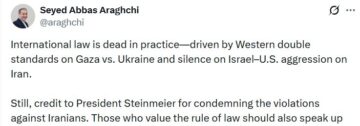 Seyed Abbas Araghchi
@araghchi

International law is dead in practice—driven by Western double standards on Gaza vs. Ukraine and silence on Israel–U.S. aggression on Iran.

Still, credit to President Steinmeier for condemning the violations against Iranians. Those who value the rule of law should also speak up